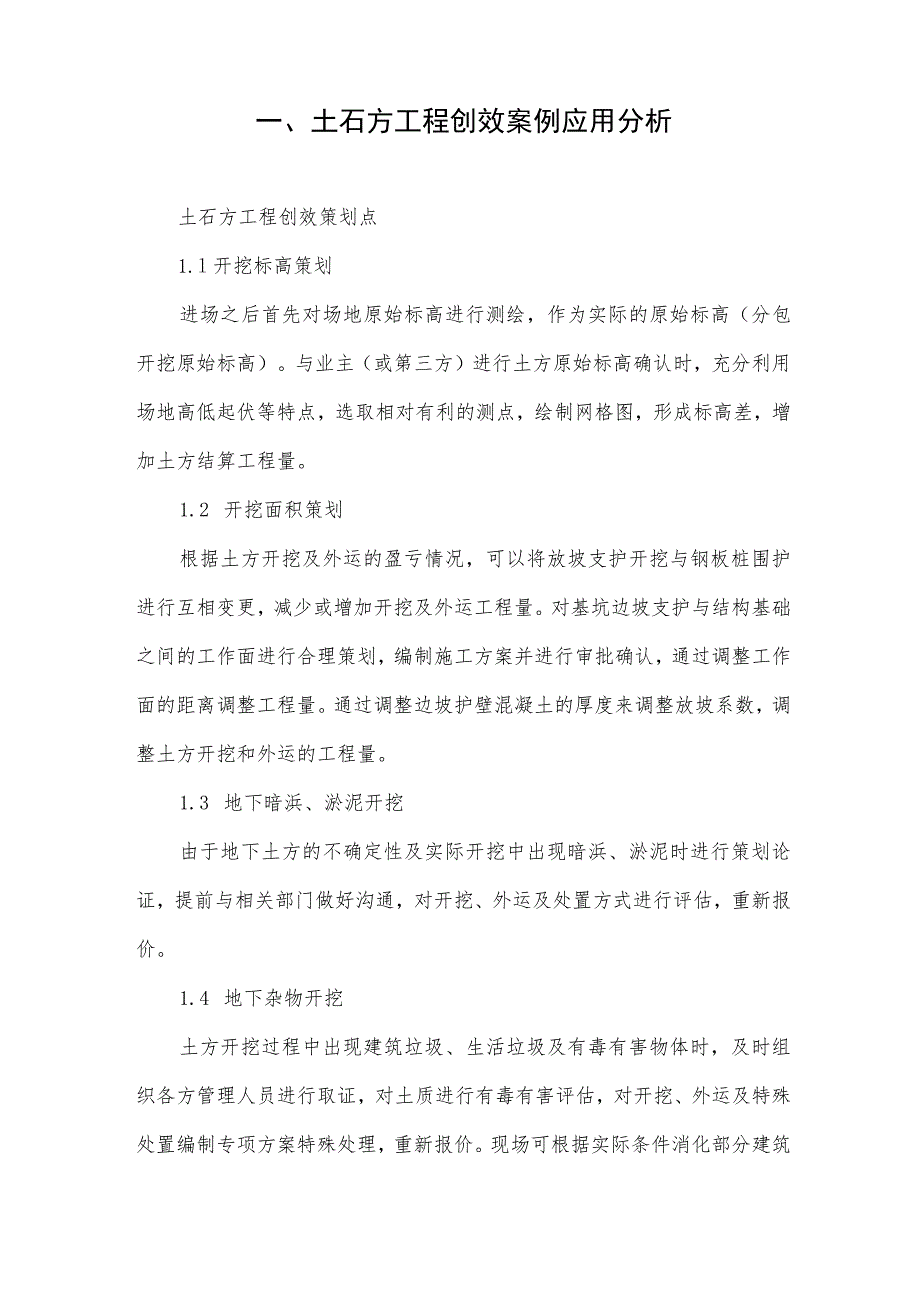 一、土石方工程创效案例应用分析

土石方工程创效策划点

1.1 开挖标高策划

进场之后首先对场地原始标高进行测绘，作为实际的原始标高（分包开挖原始标高）。与业主（或第三方）进行土方原始标高确认时，充分利用场地高低起伏等特点，选取相对有利的测点，绘制网格图，形成标高差，增加土方结算工程量。

1.2 开挖面积策划

根据土方开挖及外运的盈亏情况，可以将放坡支护开挖与钢板桩围护进行互相变更，减少或增加开挖及外运工程量。对基坑边坡支护与结构基础之间的工作面进行合理策划，编制施工方案并进行审批确认，通过调整工作面的距离调整工程量。通过调整边坡护壁混凝土的厚度来调整放坡系数，调整土方开挖和外运的工程量。

1.3 地下暗浜、淤泥开挖

由于地下土方的不确定性及实际开挖中出现暗浜、淤泥时进行策划论证，提前与相关部门做好沟通，对开挖、外运及处置方式进行评估，重新报价。

1.4 地下杂物开挖

土方开挖过程中出现建筑垃圾、生活垃圾及有毒有害物体时，及时组织各方管理人员进行取证，对土质进行有毒有害评估，对开挖、外运及特殊处置编制专项方案特殊处理，重新报价。现场可根据实际条件消化部分建筑